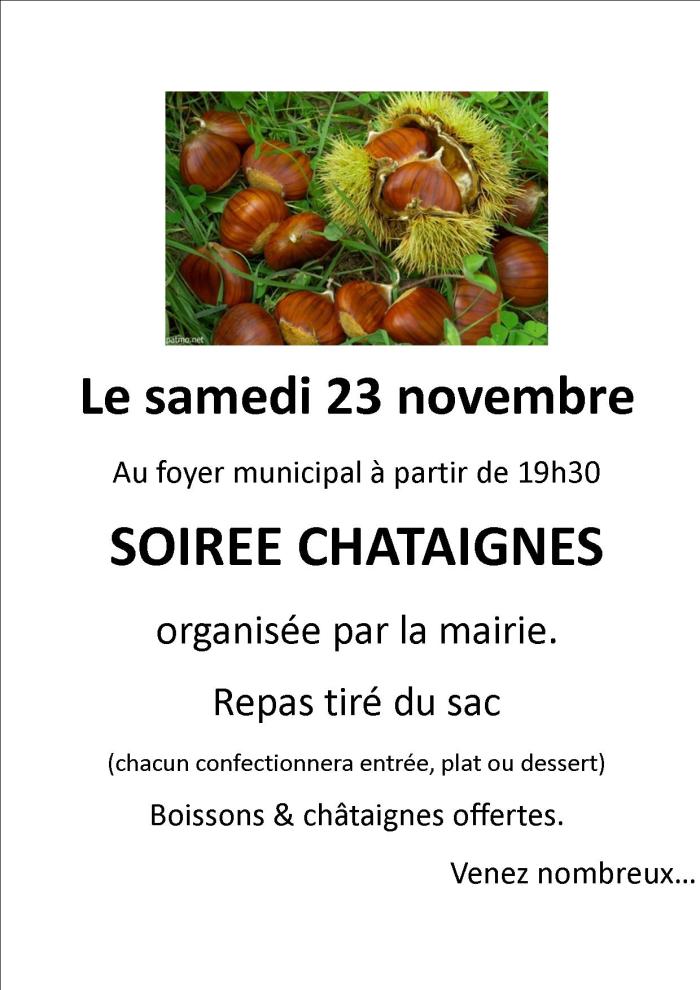 patmo.net

Le samedi 23 novembre

Au foyer municipal à partir de 19h30

SOIREE CHATAIGNES

organisée par la mairie.

Repas tiré du sac

(chacun confectionnera entrée, plat ou dessert)

Boissons & châtaignes offertes.

Venez nombreux…